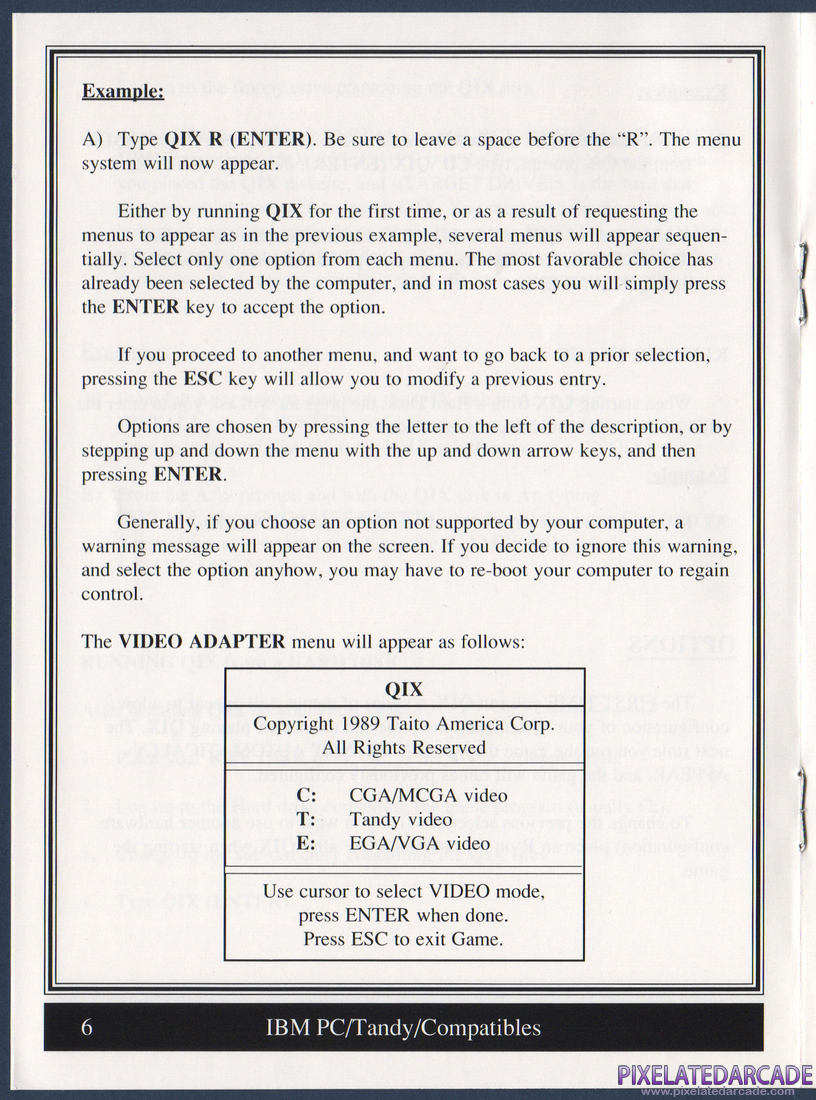 Example:

A) Type QIX R (ENTER). Be sure to leave a space before the "R". The menu system will now appear.

Either by running QIX for the first time, or as a result of requesting the menus to appear as in the previous example, several menus will appear sequentially. Select only one option from each menu. The most favorable choice has already been selected by the computer, and in most cases you will simply press the ENTER key to accept the option.

If you proceed to another menu, and want to go back to a prior selection, pressing the ESC key will allow you to modify a previous entry.

Options are chosen by pressing the letter to the left of the description, or by stepping up and down the menu with the up and down arrow keys, and then pressing ENTER.

Generally, if you choose an option not supported by your computer, a warning message will appear on the screen. If you decide to ignore this warning, and select the option anyhow, you may have to re-boot your computer to regain control.

The VIDEO ADAPTER menu will appear as follows:

QIX
Copyright 1989 Taito America Corp.
All Rights Reserved

C: CGA/MCGA video
T: Tandy video
E: EGA/VGA video

Use cursor to select VIDEO mode,
press ENTER when done.
Press ESC to exit Game.

6 IBM PC/Tandy/Compatibles

PIXELATEDARCADE
www.pixelatedarcade.com